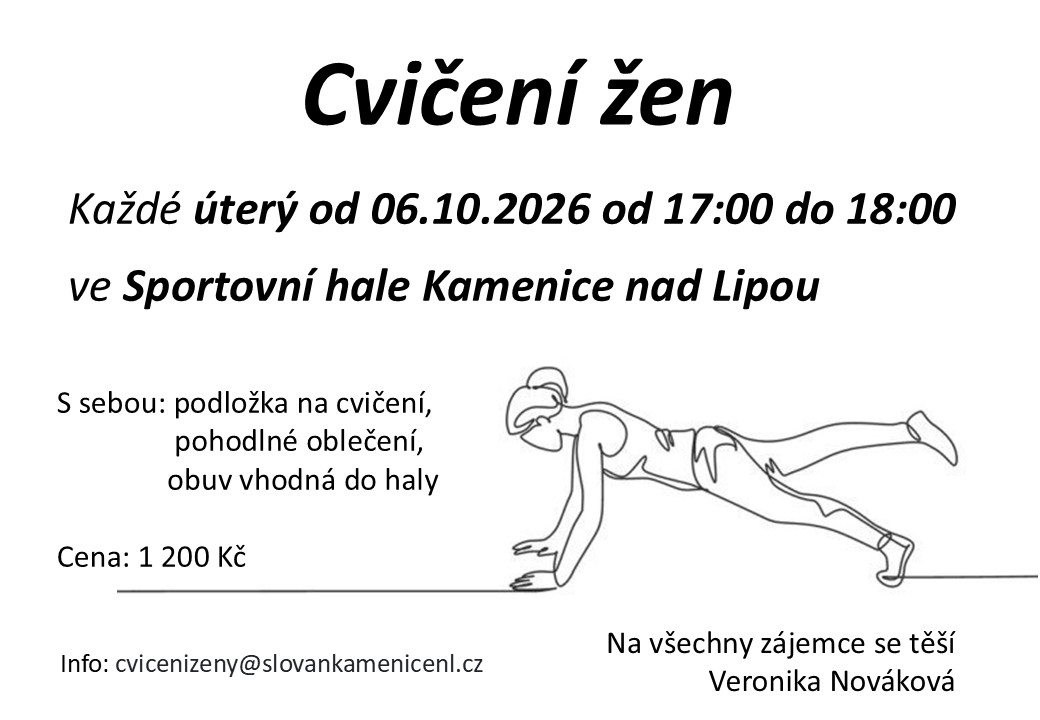 Cvičení žen

Každé úterý od 06.10.2026 od 17:00 do 18:00

ve Sportovní hale Kamenice nad Lipou

S sebou: podložka na cvičení,
pohodlné oblečení,
obuv vhodná do haly

Cena: 1 200 Kč

Info: cvicenizeny@slovankamenicenl.cz

Na všechny zájemce se těší
Veronika Nováková